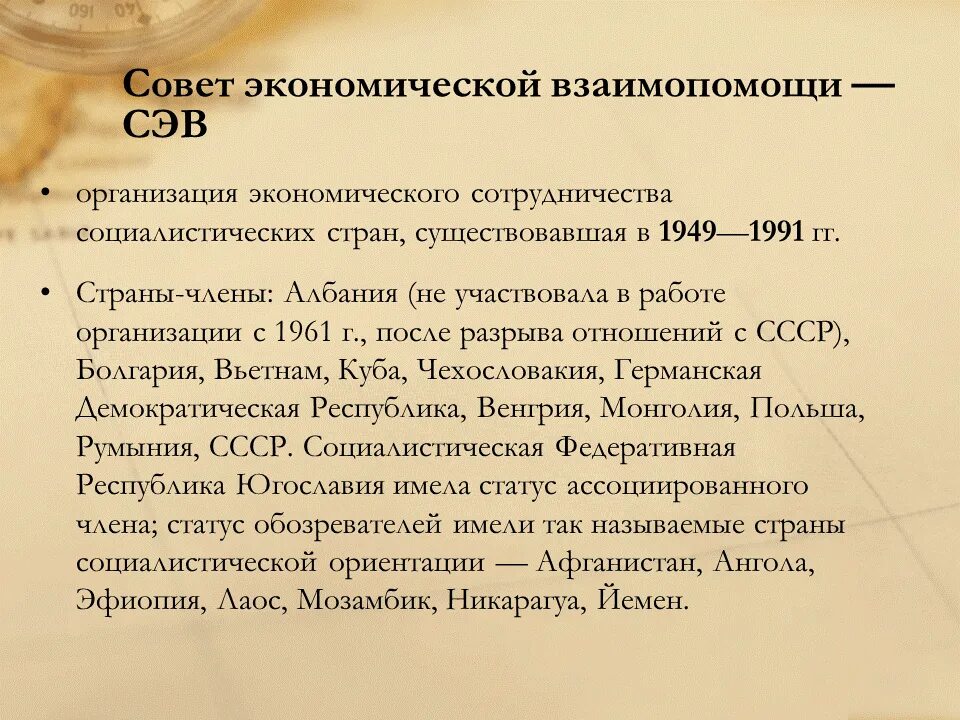 Совет экономической взаимопомощи — СЭВ

• организация экономического сотрудничества социалистических стран, существовавшая в 1949—1991 гг.

• Страны-члены: Албания (не участвовала в работе организации с 1961 г., после разрыва отношений с СССР), Болгария, Вьетнам, Куба, Чехословакия, Германская Демократическая Республика, Венгрия, Монголия, Польша, Румыния, СССР. Социалистическая Федеративная Республика Югославия имела статус ассоциированного члена; статус обозревателей имели так называемые страны социалистической ориентации — Афганистан, Ангола, Эфиопия, Лаос, Мозамбик, Никарагуа, Йемен.